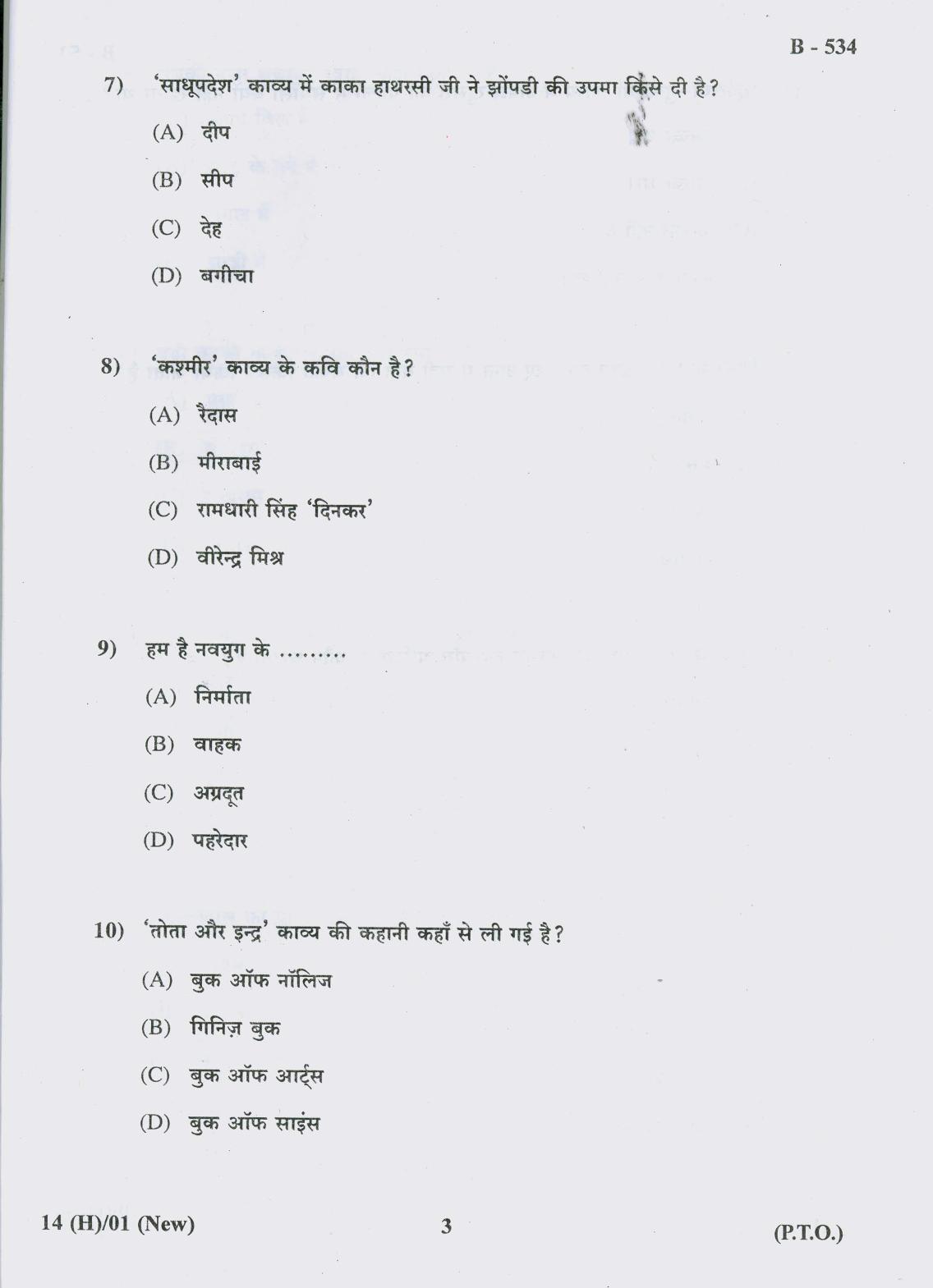 B - 534

7) 'साधूपदेश' काव्य में काका हाथरसी जी ने झोंपडी की उपमा किसे दी है?

(A) दीप

(B) सीप

(C) देह

(D) बगीचा

8) 'कश्मीर' काव्य के कवि कौन है?

(A) रैदास

(B) मीराबाई

(C) रामधारी सिंह 'दिनकर'

(D) वीरेन्द्र मिश्र

9) हम है नवयुग के .........

(A) निर्माता

(B) वाहक

(C) अग्रदूत

(D) पहरेदार

10) 'तोता और इन्द्र' काव्य की कहानी कहाँ से ली गई है?

(A) बुक ऑफ नॉलिज

(B) गिनिज़ बुक

(C) बुक ऑफ आर्ट्स

(D) बुक ऑफ साइंस

14 (H)/01 (New)

3

(P.T.O.)